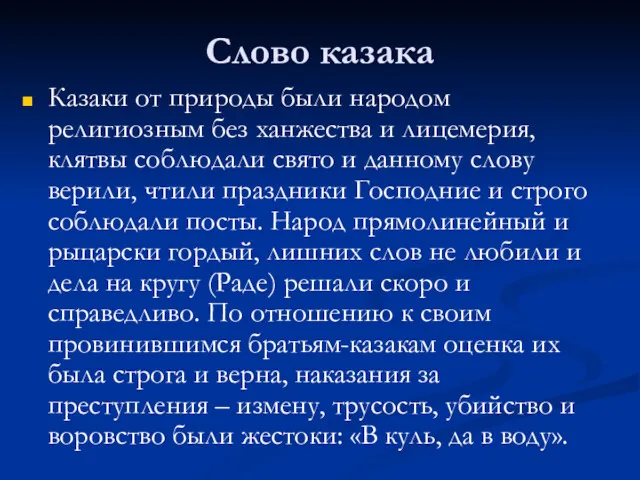 Слово казака

Казаки от природы были народом религиозным без ханжества и лицемерия, клятвы соблюдали свято и данному слову верили, чтили праздники Господние и строго соблюдали посты. Народ прямолинейный и рыцарски гордый, лишних слов не любили и дела на кругу (Раде) решали скоро и справедливо. По отношению к своим провинившимся братьям-казакам оценка их была строга и верна, наказания за преступления – измену, трусость, убийство и воровство были жестоки: «В куль, да в воду».